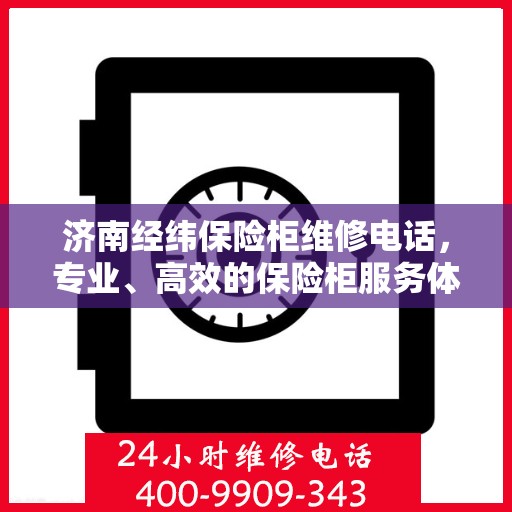 济南经纬保险柜维修电话，专业、高效的保险柜服务体

24小时维修电话
400-9909-343